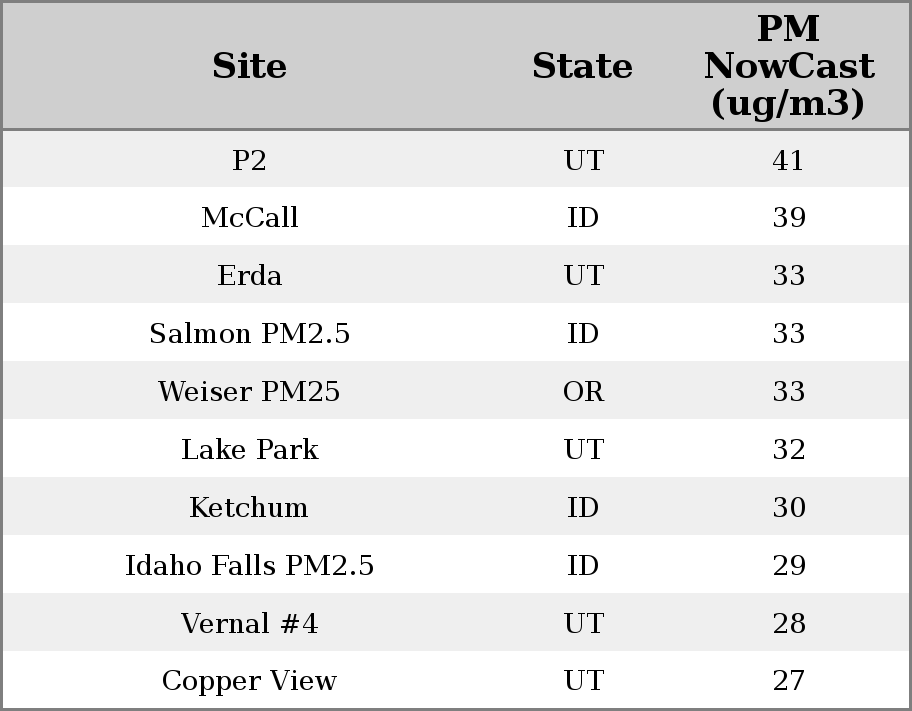 | Site | State | PM NowCast (ug/m3) |
|---|---|---|
| P2 | UT | 41 |
| McCall | ID | 39 |
| Erda | UT | 33 |
| Salmon PM2.5 | ID | 33 |
| Weiser PM25 | OR | 33 |
| Lake Park | UT | 32 |
| Ketchum | ID | 30 |
| Idaho Falls PM2.5 | ID | 29 |
| Vernal #4 | UT | 28 |
| Copper View | UT | 27 |